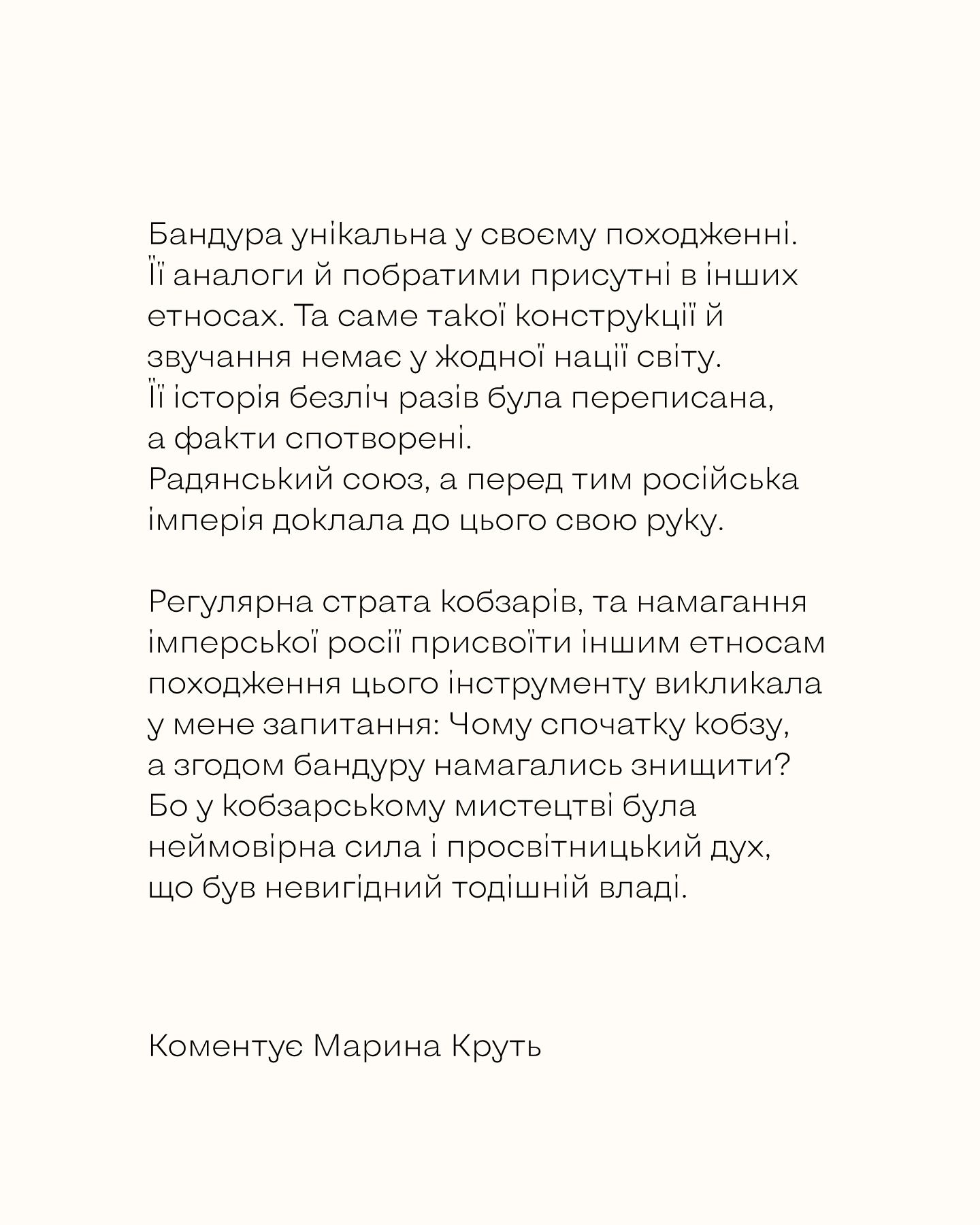 Бандура унікальна у своєму походженні. Її аналоги й побратими присутні в інших етносах. Та саме такої конструкції й звучання немає у жодної нації світу. Її історія безліч разів була переписана, а факти спотворені. Радянський союз, а перед тим російська імперія доклала до цього свою руку.

Регулярна страта кобзарів, та намагання імперської росії присвоїти іншим етносам походження цього інструменту викликала у мене запитання: Чому спочатку кобзу, а згодом бандуру намагались знищити? Бо у кобзарському мистецтві була неймовірна сила і просвітницький дух, що був невигідний тодішній владі.

Коментує Марина Круть